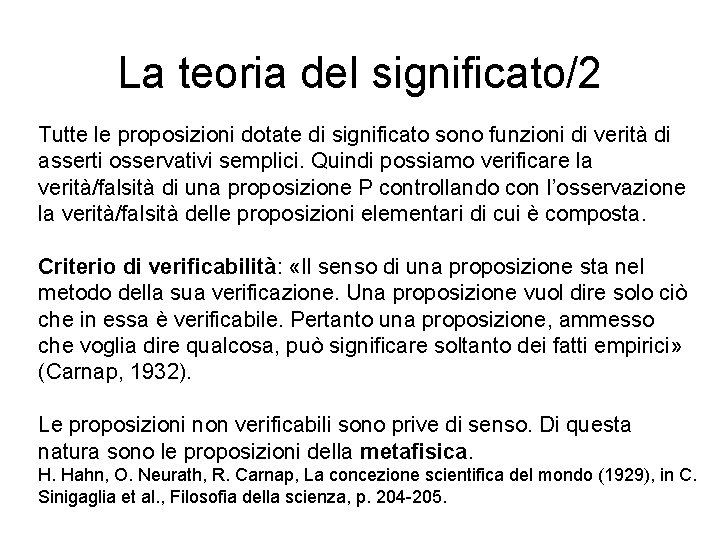 La teoria del significato/2

Tutte le proposizioni dotate di significato sono funzioni di verità di asserti osservativi semplici. Quindi possiamo verificare la verità/falsità di una proposizione P controllando con l'osservazione la verità/falsità delle proposizioni elementari di cui è composta.

Criterio di verificabilità: «Il senso di una proposizione sta nel metodo della sua verificazione. Una proposizione vuol dire solo ciò che in essa è verificabile. Pertanto una proposizione, ammesso che voglia dire qualcosa, può significare soltanto dei fatti empirici» (Carnap, 1932).

Le proposizioni non verificabili sono prive di senso. Di questa natura sono le proposizioni della metafisica.
H. Hahn, O. Neurath, R. Carnap, La concezione scientifica del mondo (1929), in C. Sinigaglia et al., Filosofia della scienza, p. 204-205.